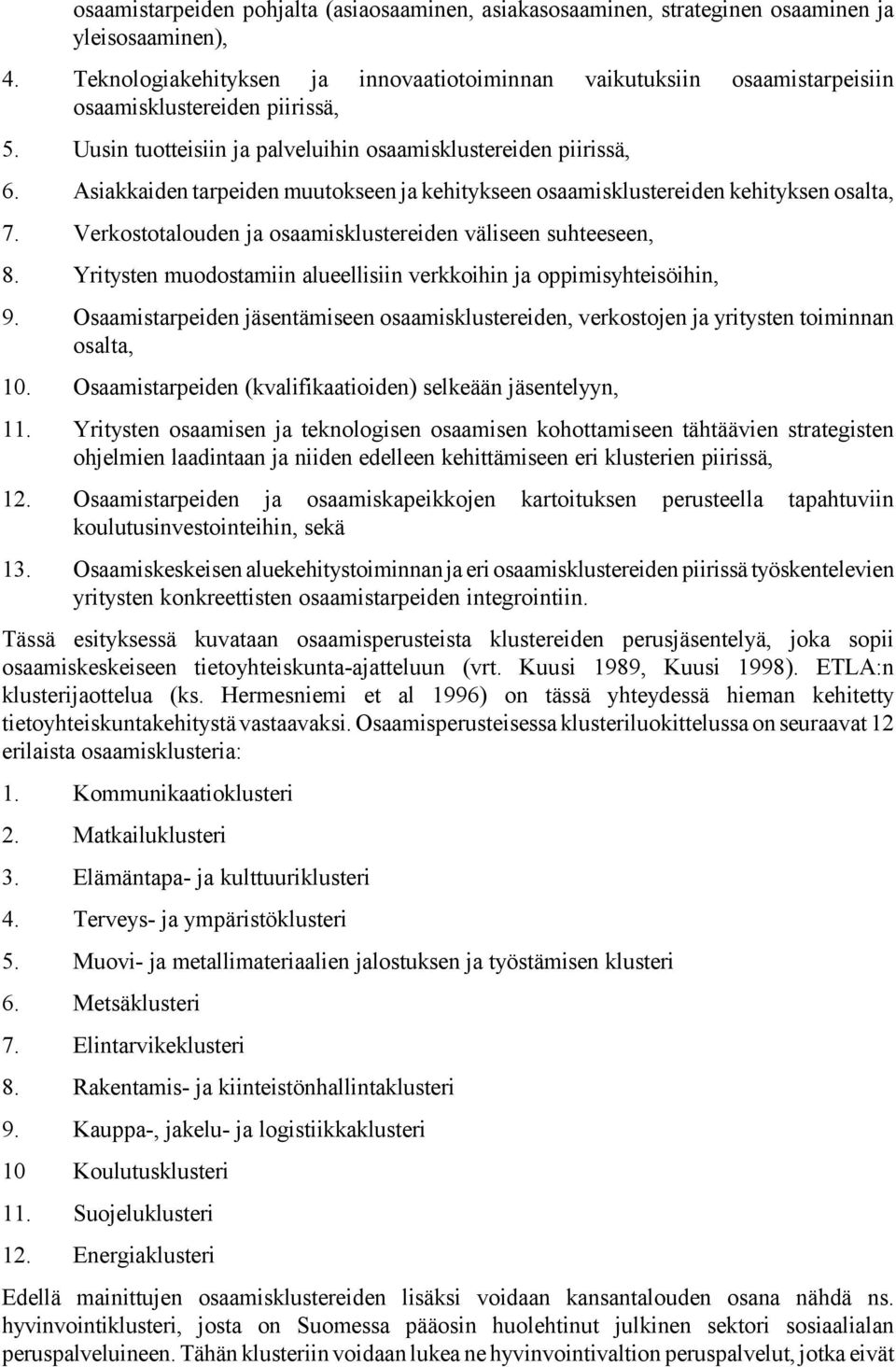 osaamistarpeiden pohjalta (asiaosaaminen, asiakasosaaminen, strateginen osaaminen ja yleisosaaminen),

4. Teknologiakehityksen ja innovaatiotoiminnan vaikutuksiin osaamistarpeisiin osaamisklustereiden piirissä,

5. Uusin tuotteisiin ja palveluihin osaamisklustereiden piirissä,

6. Asiakkaiden tarpeiden muutokseen ja kehitykseen osaamisklustereiden kehityksen osalta,

7. Verkostotalouden ja osaamisklustereiden väliseen suhteeseen,

8. Yritysten muodostamiin alueellisiin verkkoihin ja oppimisyhteisöihin,

9. Osaamistarpeiden jäsentämiseen osaamisklustereiden, verkostojen ja yritysten toiminnan osalta,

10. Osaamistarpeiden (kvalifikaatioiden) selkeään jäsentelyyn,

11. Yritysten osaamisen ja teknologisen osaamisen kohottamiseen tähtäävien strategisten ohjelmien laadintaan ja niiden edelleen kehittämiseen eri klusterien piirissä,

12. Osaamistarpeiden ja osaamiskapeikkojen kartoituksen perusteella tapahtuviin koulutusinvestointeihin, sekä

13. Osaamiskeskeisen aluekehitystoiminnan ja eri osaamisklustereiden piirissä työskentelevien yritysten konkreettisten osaamistarpeiden integrointiin.

Tässä esityksessä kuvataan osaamisperusteista klustereiden perusjäsentelyä, joka sopii osaamiskeskeiseen tietoyhteiskunta-ajatteluun (vrt. Kuusi 1989, Kuusi 1998). ETLA:n klusterijaottelua (ks. Hermesniemi et al 1996) on tässä yhteydessä hieman kehitetty tietoyhteiskuntakehitystä vastaavaksi. Osaamisperusteisessa klusteriluokittelussa on seuraavat 12 erilaista osaamisklusteria:

1. Kommunikaatioklusteri

2. Matkailuklusteri

3. Elämäntapa- ja kulttuuriklusteri

4. Terveys- ja ympäristöklusteri

5. Muovi- ja metallimateriaalien jalostuksen ja työstämisen klusteri

6. Metsäklusteri

7. Elintarvikeklusteri

8. Rakentamis- ja kiinteistönhallintaklusteri

9. Kauppa-, jakelu- ja logistiikkaklusteri

10 Koulutusklusteri

11. Suojeluklusteri

12. Energiaklusteri

Edellä mainittujen osaamisklustereiden lisäksi voidaan kansantalouden osana nähdä ns. hyvinvointiklusteri, josta on Suomessa pääosin huolehtinut julkinen sektori sosiaalialan peruspalveluineen. Tähän klusteriin voidaan lukea ne hyvinvointivaltion peruspalvelut, jotka eivät